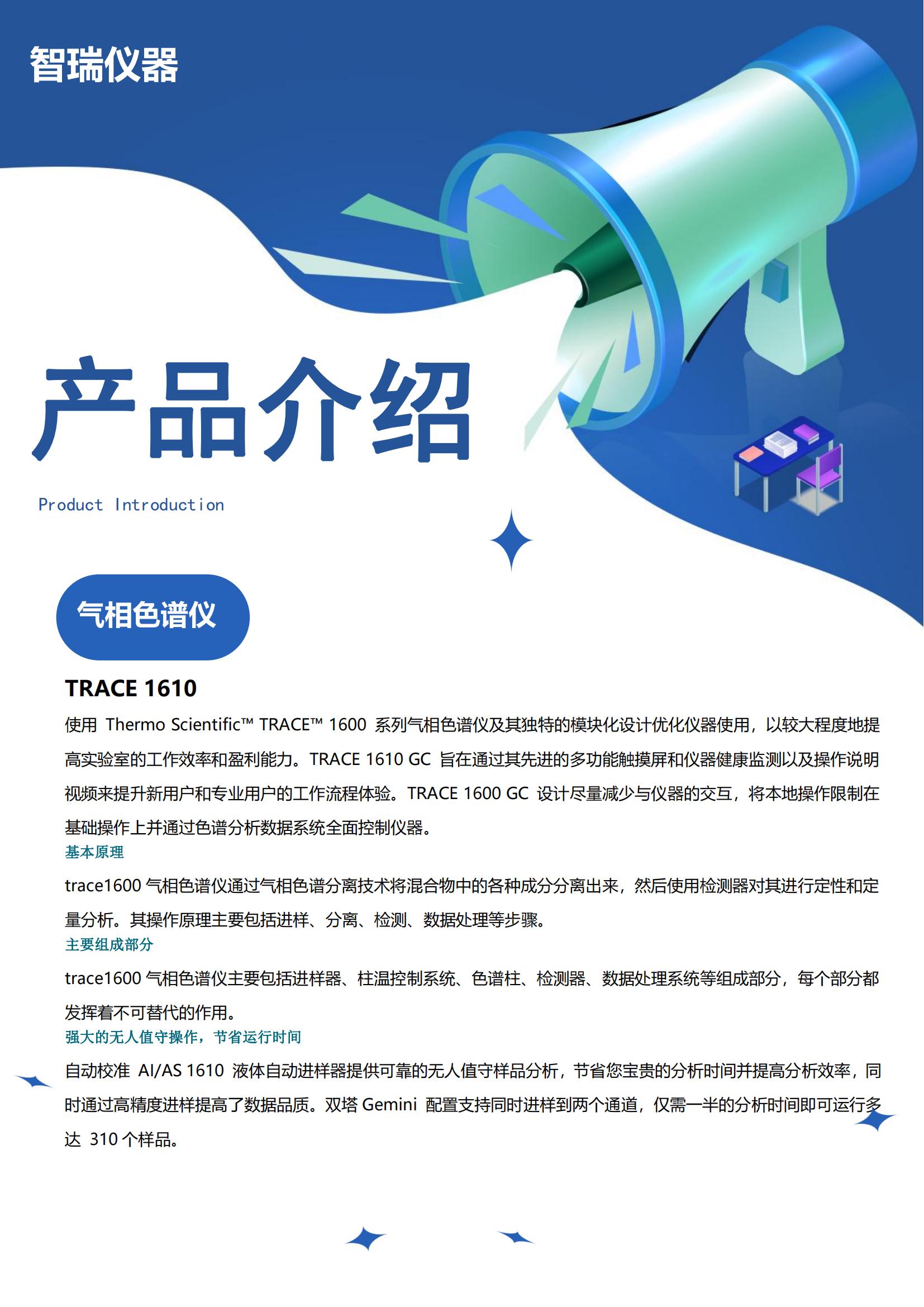 智瑞仪器

产品介绍

Product Introduction

气相色谱仪

TRACE 1610

使用 Thermo Scientific™ TRACE™ 1600 系列气相色谱仪及其独特的模块化设计优化仪器使用，以较大程度地提高实验室的工作效率和盈利能力。TRACE 1610 GC 旨在通过其先进的多功能触摸屏和仪器健康监测以及操作说明视频来提升新用户和专业用户的工作流程体验。TRACE 1600 GC 设计尽量减少与仪器的交互，将本地操作限制在基础操作上并通过色谱分析数据系统全面控制仪器。

基本原理

trace1600 气相色谱仪通过气相色谱分离技术将混合物中的各种成分分离出来，然后使用检测器对其进行定性和定量分析。其操作原理主要包括进样、分离、检测、数据处理等步骤。

主要组成部分

trace1600 气相色谱仪主要包括进样器、柱温控制系统、色谱柱、检测器、数据处理系统等组成部分，每个部分都发挥着不可替代的作用。

强大的无人值守操作，节省运行时间

自动校准 AI/AS 1610 液体自动进样器提供可靠的无人值守样品分析，节省您宝贵的分析时间并提高分析效率，同时通过高精度进样提高了数据品质。双塔 Gemini 配置支持同时进样到两个通道，仅需一半的分析时间即可运行多达 310 个样品。